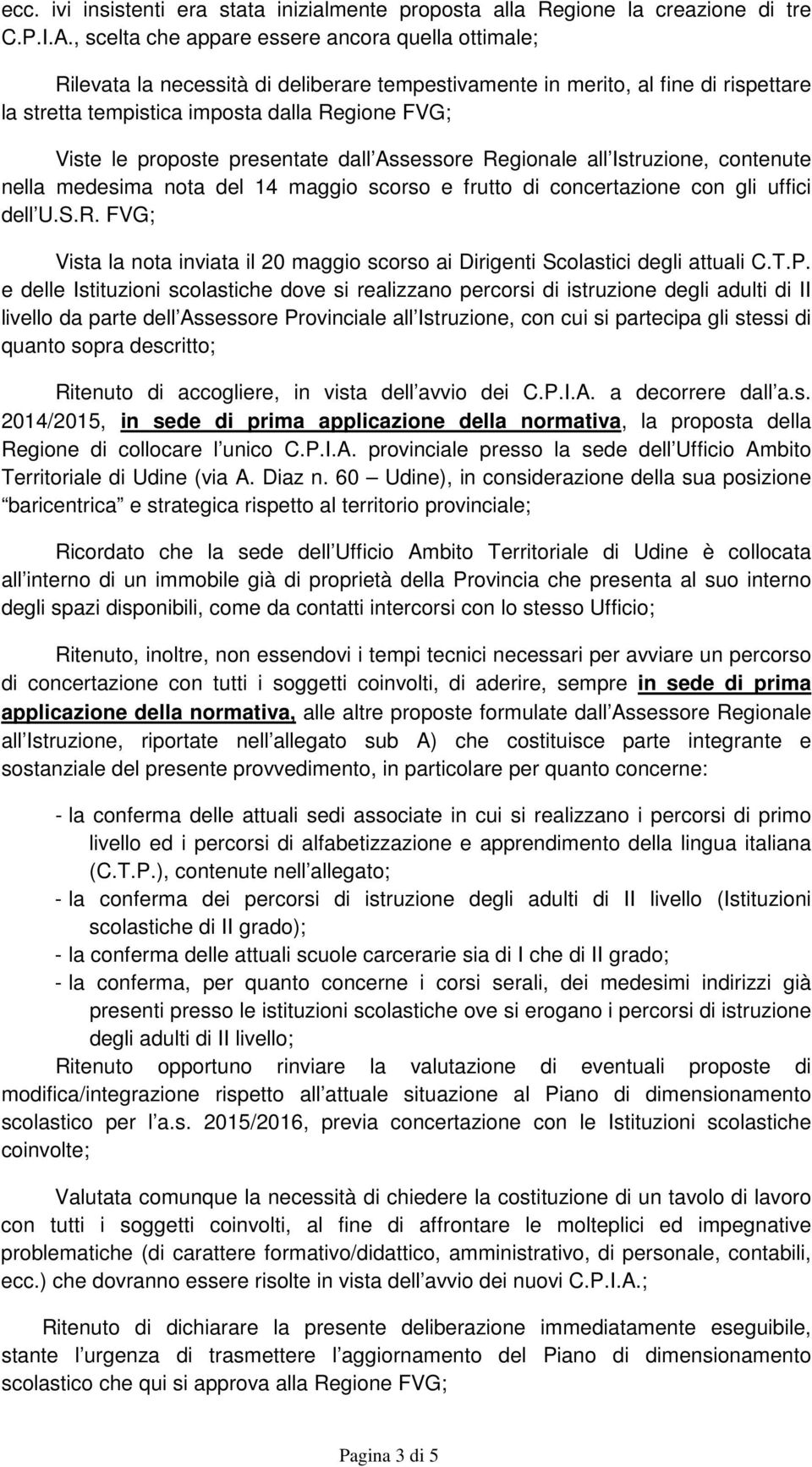 ecc. ivi insistenti era stata inizialmente proposta alla Regione la creazione di tre C.P.I.A., scelta che appare essere ancora quella ottimale;

Rilevata la necessità di deliberare tempestivamente in merito, al fine di rispettare la stretta tempistica imposta dalla Regione FVG;

Viste le proposte presentate dall Assessore Regionale all Istruzione, contenute nella medesima nota del 14 maggio scorso e frutto di concertazione con gli uffici dell U.S.R. FVG;

Vista la nota inviata il 20 maggio scorso ai Dirigenti Scolastici degli attuali C.T.P. e delle Istituzioni scolastiche dove si realizzano percorsi di istruzione degli adulti di II livello da parte dell Assessore Provinciale all Istruzione, con cui si partecipa gli stessi di quanto sopra descritto;

Ritenuto di accogliere, in vista dell avvio dei C.P.I.A. a decorrere dall a.s. 2014/2015, in sede di prima applicazione della normativa, la proposta della Regione di collocare l unico C.P.I.A. provinciale presso la sede dell Ufficio Ambito Territoriale di Udine (via A. Diaz n. 60 Udine), in considerazione della sua posizione baricentrica e strategica rispetto al territorio provinciale;

Ricordato che la sede dell Ufficio Ambito Territoriale di Udine è collocata all interno di un immobile già di proprietà della Provincia che presenta al suo interno degli spazi disponibili, come da contatti intercorsi con lo stesso Ufficio;

Ritenuto, inoltre, non essendovi i tempi tecnici necessari per avviare un percorso di concertazione con tutti i soggetti coinvolti, di aderire, sempre in sede di prima applicazione della normativa, alle altre proposte formulate dall Assessore Regionale all Istruzione, riportate nell allegato sub A) che costituisce parte integrante e sostanziale del presente provvedimento, in particolare per quanto concerne:

- la conferma delle attuali sedi associate in cui si realizzano i percorsi di primo livello ed i percorsi di alfabetizzazione e apprendimento della lingua italiana (C.T.P.), contenute nell allegato;
- la conferma dei percorsi di istruzione degli adulti di II livello (Istituzioni scolastiche di II grado);
- la conferma delle attuali scuole carcerarie sia di I che di II grado;
- la conferma, per quanto concerne i corsi serali, dei medesimi indirizzi già presenti presso le istituzioni scolastiche ove si erogano i percorsi di istruzione degli adulti di II livello;

Ritenuto opportuno rinviare la valutazione di eventuali proposte di modifica/integrazione rispetto all attuale situazione al Piano di dimensionamento scolastico per l a.s. 2015/2016, previa concertazione con le Istituzioni scolastiche coinvolte;

Valutata comunque la necessità di chiedere la costituzione di un tavolo di lavoro con tutti i soggetti coinvolti, al fine di affrontare le molteplici ed impegnative problematiche (di carattere formativo/didattico, amministrativo, di personale, contabili, ecc.) che dovranno essere risolte in vista dell avvio dei nuovi C.P.I.A.;

Ritenuto di dichiarare la presente deliberazione immediatamente eseguibile, stante l urgenza di trasmettere l aggiornamento del Piano di dimensionamento scolastico che qui si approva alla Regione FVG;

Pagina 3 di 5